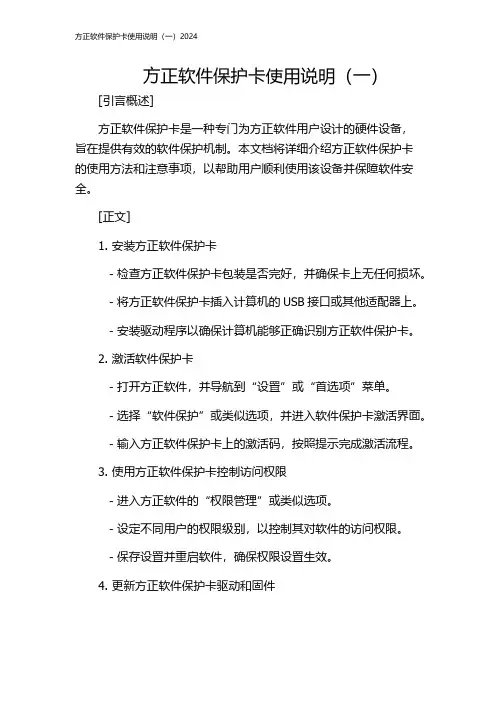 方正软件保护卡使用说明（一）2024

方正软件保护卡使用说明（一）

[引言概述]

方正软件保护卡是一种专门为方正软件用户设计的硬件设备，旨在提供有效的软件保护机制。本文档将详细介绍方正软件保护卡的使用方法和注意事项，以帮助用户顺利使用该设备并保障软件安全。

[正文]

1. 安装方正软件保护卡

- 检查方正软件保护卡包装是否完好，并确保卡上无任何损坏。

- 将方正软件保护卡插入计算机的 USB 接口或其他适配器上。

- 安装驱动程序以确保计算机能够正确识别方正软件保护卡。

2. 激活软件保护卡

- 打开方正软件，并导航到“设置”或“首选项”菜单。

- 选择“软件保护”或类似选项，并进入软件保护卡激活界面。

- 输入方正软件保护卡上的激活码，按照提示完成激活流程。

3. 使用方正软件保护卡控制访问权限

- 进入方正软件的“权限管理”或类似选项。

- 设定不同用户的权限级别，以控制其对软件的访问权限。

- 保存设置并重启软件，确保权限设置生效。

4. 更新方正软件保护卡驱动和固件